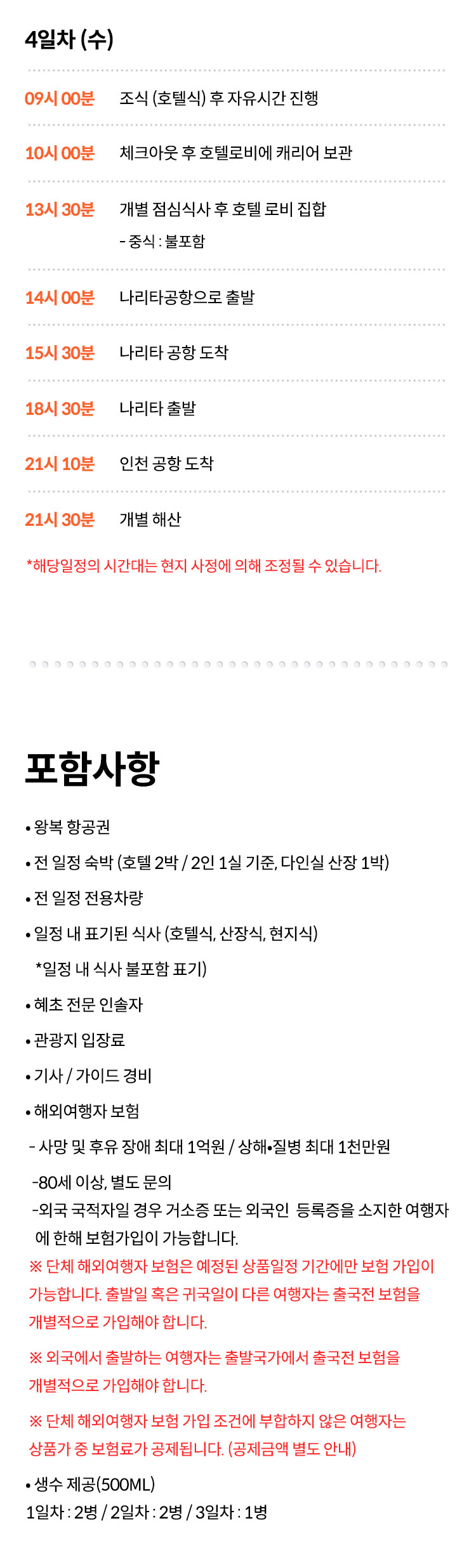 4일차 (수)

09시 00분 조식 (호텔식) 후 자유시간 진행

10시 00분 체크아웃 후 호텔로비에 캐리어 보관

13시 30분 개별 점심식사 후 호텔 로비 집합
- 중식 : 불포함

14시 00분 나리타공항으로 출발

15시 30분 나리타 공항 도착

18시 30분 나리타 출발

21시 10분 인천 공항 도착

21시 30분 개별 해산

*해당일정의 시간대는 현지 사정에 의해 조정될 수 있습니다.

포함사항

• 왕복 항공권

• 전 일정 숙박 (호텔 2박 / 2인 1실 기준, 다인실 산장 1박)

• 전 일정 전용차량

• 일정 내 표기된 식사 (호텔식, 산장식, 현지식)
*일정 내 식사 불포함 표기)

• 혜초 전문 인솔자

• 관광지 입장료

• 기사 / 가이드 경비

• 해외여행자 보험
- 사망 및 후유 장애 최대 1억원 / 상해•질병 최대 1천만원
-80세 이상, 별도 문의
-외국 국적자일 경우 거소증 또는 외국인 등록증을 소지한 여행자에 한해 보험가입이 가능합니다.
※ 단체 해외여행자 보험은 예정된 상품일정 기간에만 보험 가입이 가능합니다. 출발일 혹은 귀국일이 다른 여행자는 출국전 보험을 개별적으로 가입해야 합니다.

※ 외국에서 출발하는 여행자는 출발국가에서 출국전 보험을 개별적으로 가입해야 합니다.

※ 단체 해외여행자 보험 가입 조건에 부합하지 않은 여행자는 상품가 중 보험료가 공제됩니다. (공제금액 별도 안내)

• 생수 제공(500ML)
1일차 : 2병 / 2일차 : 2병 / 3일차 : 1병